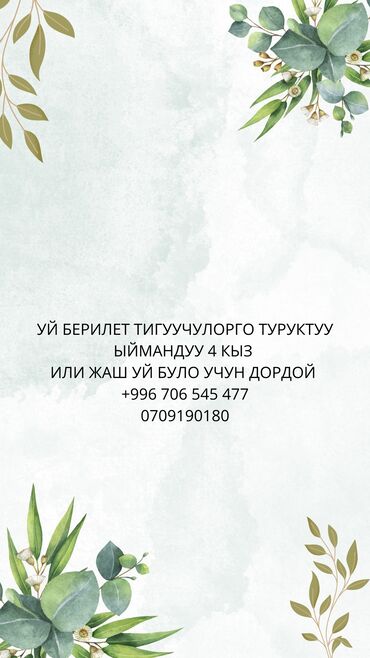 УЙ БЕРИЛЕТ ТИГУУЧУЛОРГО ТУРУКТУУ
ЫЙМАНДУУ 4 КЫЗ
ИЛИ ЖАШ УЙ БУЛО УЧУН ДОРДОЙ
+996 706 545 477
0709190180